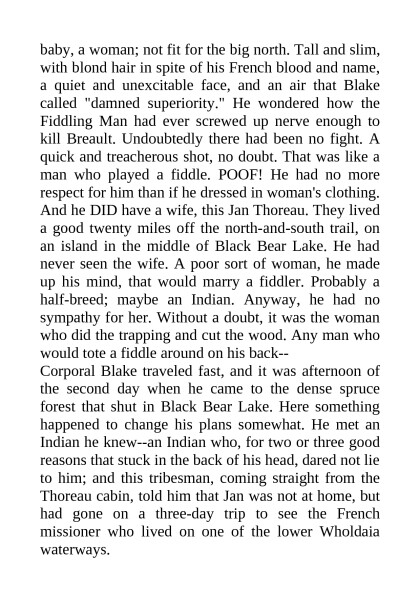 baby, a woman; not fit for the big north. Tall and slim, with blond hair in spite of his French blood and name, a quiet and unexcitable face, and an air that Blake called "damned superiority." He wondered how the Fiddling Man had ever screwed up nerve enough to kill Breault. Undoubtedly there had been no fight. A quick and treacherous shot, no doubt. That was like a man who played a fiddle. POOF! He had no more respect for him than if he dressed in woman's clothing. And he DID have a wife, this Jan Thoreau. They lived a good twenty miles off the north-and-south trail, on an island in the middle of Black Bear Lake. He had never seen the wife. A poor sort of woman, he made up his mind, that would marry a fiddler. Probably a half-breed; maybe an Indian. Anyway, he had no sympathy for her. Without a doubt, it was the woman who did the trapping and cut the wood. Any man who would tote a fiddle around on his back--
Corporal Blake traveled fast, and it was afternoon of the second day when he came to the dense spruce forest that shut in Black Bear Lake. Here something happened to change his plans somewhat. He met an Indian he knew--an Indian who, for two or three good reasons that stuck in the back of his head, dared not lie to him; and this tribesman, coming straight from the Thoreau cabin, told him that Jan was not at home, but had gone on a three-day trip to see the French missioner who lived on one of the lower Wholdaia waterways.